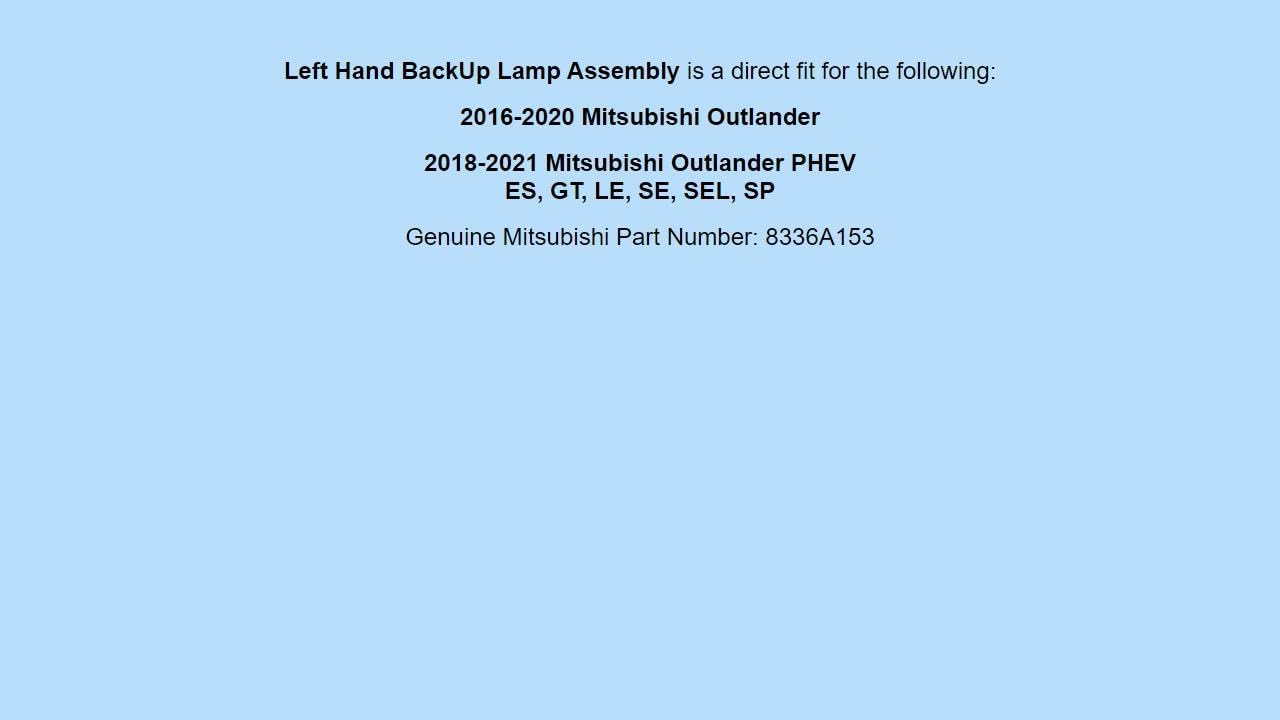 Left Hand BackUp Lamp Assembly is a direct fit for the following:

2016-2020 Mitsubishi Outlander

2018-2021 Mitsubishi Outlander PHEV
ES, GT, LE, SE, SEL, SP

Genuine Mitsubishi Part Number: 8336A153